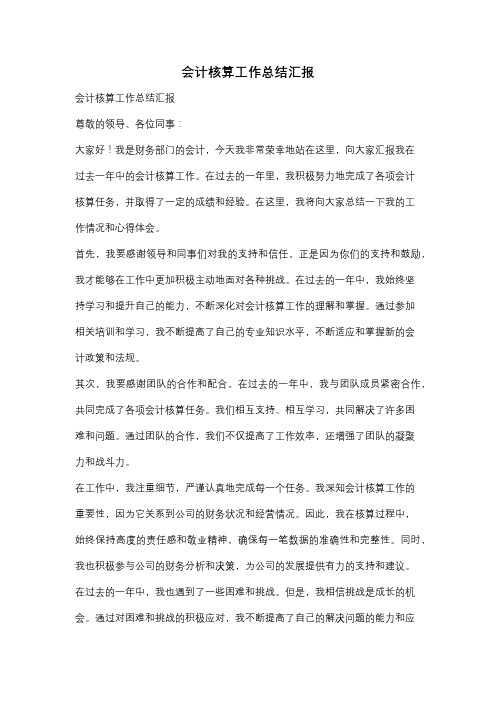 会计核算工作总结汇报

会计核算工作总结汇报

尊敬的领导、各位同事：

大家好！我是财务部门的会计，今天我非常荣幸地站在这里，向大家汇报我在过去一年中的会计核算工作。在过去的一年里，我积极努力地完成了各项会计核算任务，并取得了一定的成绩和经验。在这里，我将向大家总结一下我的工作情况和心得体会。

首先，我要感谢领导和同事们对我的支持和信任。正是因为你们的支持和鼓励，我才能够在工作中更加积极主动地面对各种挑战。在过去的一年中，我始终坚持学习和提升自己的能力，不断深化对会计核算工作的理解和掌握。通过参加相关培训和学习，我不断提高了自己的专业知识水平，不断适应和掌握新的会计政策和法规。

其次，我要感谢团队的合作和配合。在过去的一年中，我与团队成员紧密合作，共同完成了各项会计核算任务。我们相互支持、相互学习，共同解决了许多困难和问题。通过团队的合作，我们不仅提高了工作效率，还增强了团队的凝聚力和战斗力。

在工作中，我注重细节，严谨认真地完成每一个任务。我深知会计核算工作的重要性，因为它关系到公司的财务状况和经营情况。因此，我在核算过程中，始终保持高度的责任感和敬业精神，确保每一笔数据的准确性和完整性。同时，我也积极参与公司的财务分析和决策，为公司的发展提供有力的支持和建议。

在过去的一年中，我也遇到了一些困难和挑战。但是，我相信挑战是成长的机会。通过对困难和挑战的积极应对，我不断提高了自己的解决问题的能力和应